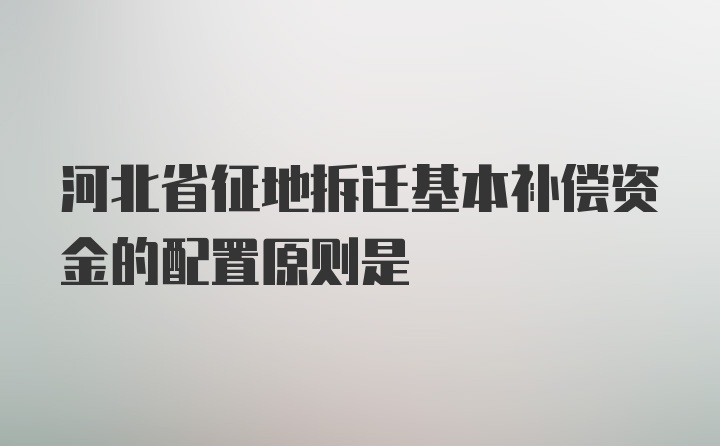 河北省征地拆迁基本补偿资金的配置原则是